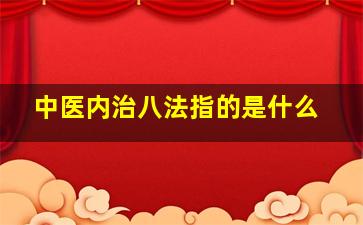 中医内治八法指的是什么